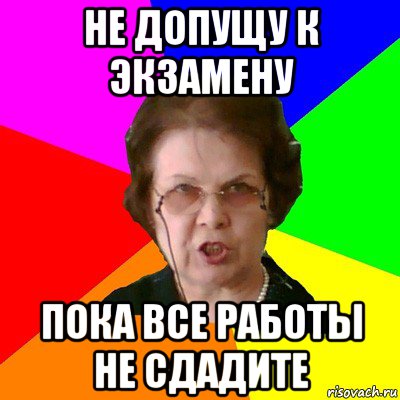 НЕ ДОПУЩУ К ЭКЗАМЕНУ

ПОКА ВСЕ РАБОТЫ НЕ СДАДИТЕ

risovach.ru